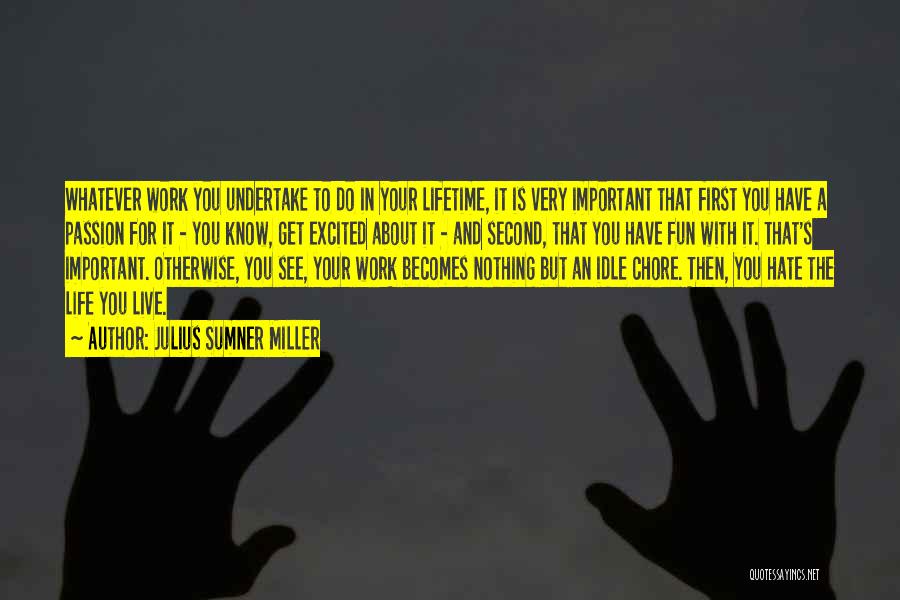 WHATEVER WORK YOU UNDERTAKE TO DO IN YOUR LIFETIME, IT IS VERY IMPORTANT THAT FIRST YOU HAVE A PASSION FOR IT - YOU KNOW, GET EXCITED ABOUT IT - AND SECOND, THAT YOU HAVE FUN WITH IT. THAT'S IMPORTANT. OTHERWISE, YOU SEE, YOUR WORK BECOMES NOTHING BUT AN IDLE CHORE. THEN, YOU HATE THE LIFE YOU LIVE.

~ AUTHOR: JULIUS SUMNER MILLER

QUOTESSAYINGS.NET